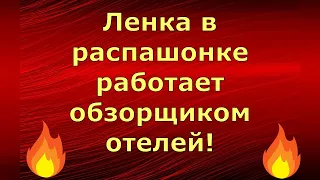 Ленка в распашонке работает обзорщиком отелей!